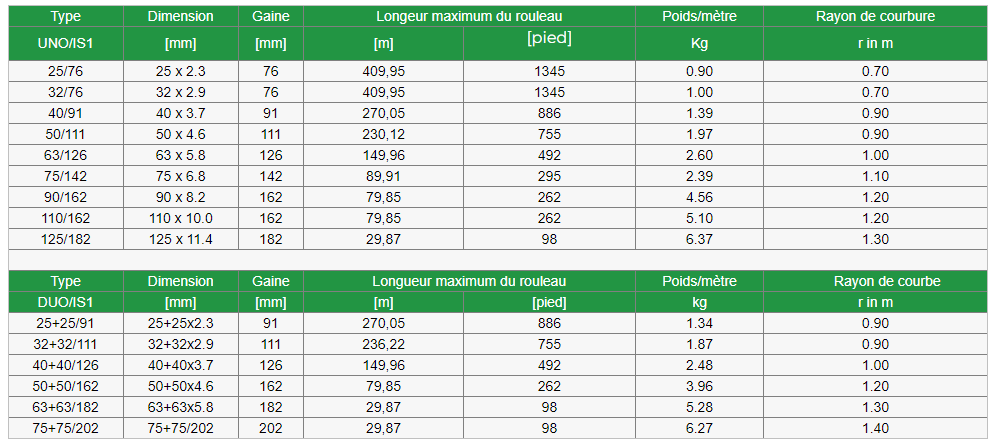 | Type | Dimension | Gaine | Longeur maximum du rouleau | | Poids/mètre | Rayon de courbure |
|---|---|---|---|---|---|---|
| UNO/IS1 | [mm] | [mm] | [m] | [pied] | Kg | r in m |
| 25/76 | 25 x 2.3 | 76 | 409,95 | 1345 | 0.90 | 0.70 |
| 32/76 | 32 x 2.9 | 76 | 409,95 | 1345 | 1.00 | 0.70 |
| 40/91 | 40 x 3.7 | 91 | 270,05 | 886 | 1.39 | 0.90 |
| 50/111 | 50 x 4.6 | 111 | 230,12 | 755 | 1.97 | 0.90 |
| 63/126 | 63 x 5.8 | 126 | 149,96 | 492 | 2.60 | 1.00 |
| 75/142 | 75 x 6.8 | 142 | 89,91 | 295 | 2.39 | 1.10 |
| 90/162 | 90 x 8.2 | 162 | 79,85 | 262 | 4.56 | 1.20 |
| 110/162 | 110 x 10.0 | 162 | 79,85 | 262 | 5.10 | 1.20 |
| 125/182 | 125 x 11.4 | 182 | 29,87 | 98 | 6.37 | 1.30 |

| Type | Dimension | Gaine | Longeur maximum du rouleau | | Poids/mètre | Rayon de courbe |
|---|---|---|---|---|---|---|
| DUO/IS1 | [mm] | [mm] | [m] | [pied] | kg | r in m |
| 25+25/91 | 25+25x2.3 | 91 | 270,05 | 886 | 1.34 | 0.90 |
| 32+32/111 | 32+32x2.9 | 111 | 236,22 | 755 | 1.87 | 0.90 |
| 40+40/126 | 40+40x3.7 | 126 | 149,96 | 492 | 2.48 | 1.00 |
| 50+50/162 | 50+50x4.6 | 162 | 79,85 | 262 | 3.96 | 1.20 |
| 63+63/182 | 63+63x5.8 | 182 | 29,87 | 98 | 5.28 | 1.30 |
| 75+75/202 | 75+75/202 | 202 | 29,87 | 98 | 6.27 | 1.40 |